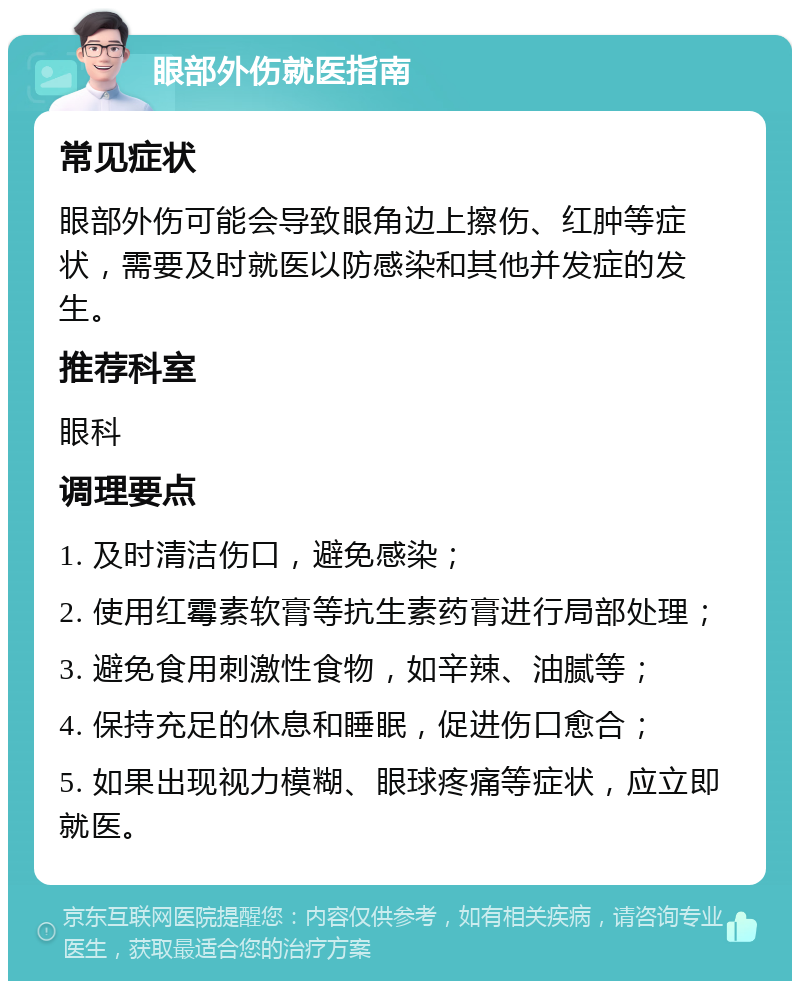 眼部外伤就医指南

常见症状

眼部外伤可能会导致眼角边上擦伤、红肿等症状，需要及时就医以防感染和其他并发症的发生。

推荐科室

眼科

调理要点

1. 及时清洁伤口，避免感染；

2. 使用红霉素软膏等抗生素药膏进行局部处理；

3. 避免食用刺激性食物，如辛辣、油腻等；

4. 保持充足的休息和睡眠，促进伤口愈合；

5. 如果出现视力模糊、眼球疼痛等症状，应立即就医。

京东互联网医院提醒您：内容仅供参考，如有相关疾病，请咨询专业医生，获取最适合您的治疗方案